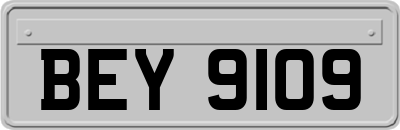 BEY 9109